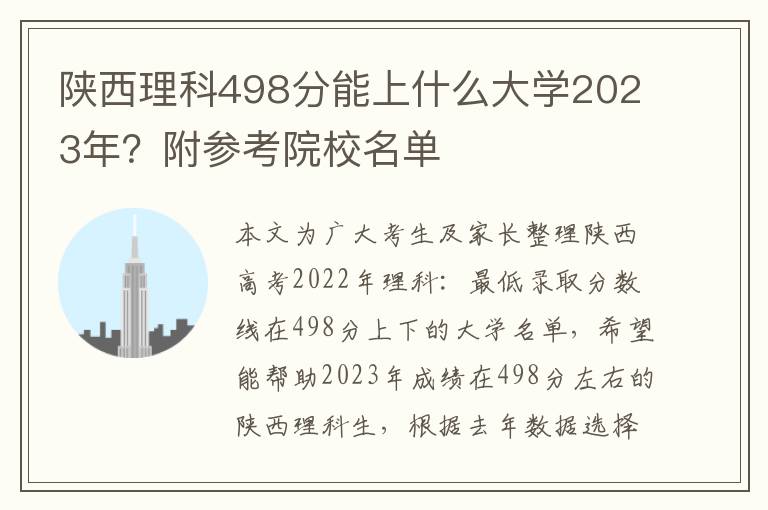 陕西理科498分能上什么大学2023年？附参考院校名单

本文为广大考生及家长整理陕西高考2022年理科：最低录取分数线在498分上下的大学名单，希望能帮助2023年成绩在498分左右的陕西理科生，根据去年数据选择